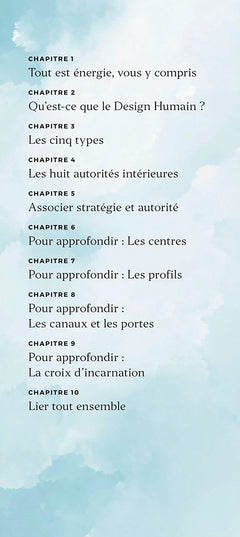 CHAPITRE 1
Tout est énergie, vous y compris

CHAPITRE 2
Qu'est-ce que le Design Humain ?

CHAPITRE 3
Les cinq types

CHAPITRE 4
Les huit autorités intérieures

CHAPITRE 5
Associer stratégie et autorité

CHAPITRE 6
Pour approfondir : Les centres

CHAPITRE 7
Pour approfondir : Les profils

CHAPITRE 8
Pour approfondir : Les canaux et les portes

CHAPITRE 9
Pour approfondir : La croix d'incarnation

CHAPITRE 10
Lier tout ensemble